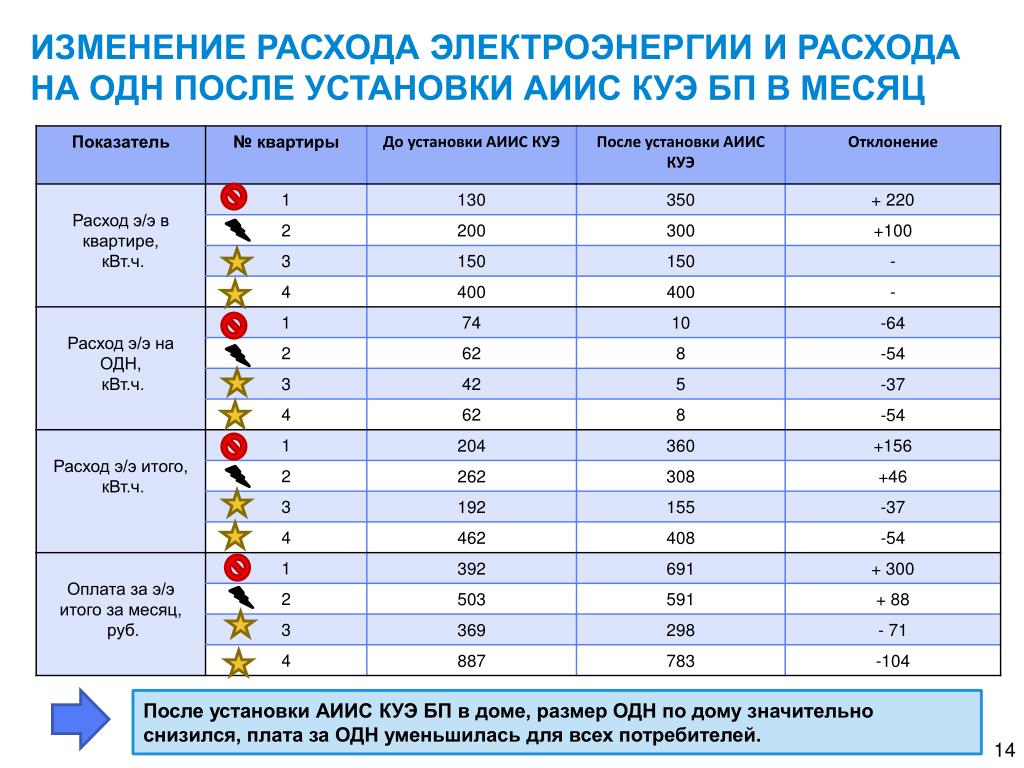 ИЗМЕНЕНИЕ РАСХОДА ЭЛЕКТРОЭНЕРГИИ И РАСХОДА НА ОДН ПОСЛЕ УСТАНОВКИ АИИС КУЭ БП В МЕСЯЦ

| Показатель | № квартиры | До установки АИИС КУЭ | После установки АИИС КУЭ | Отклонение |
|---|---|---|---|---|
| Расход э/э в квартире, кВт.ч. | 1 | 130 | 350 | + 220 |
| | 2 | 200 | 300 | +100 |
| | 3 | 150 | 150 | - |
| | 4 | 400 | 400 | - |
| Расход э/э на ОДН, кВт.ч. | 1 | 74 | 10 | -64 |
| | 2 | 62 | 8 | -54 |
| | 3 | 42 | 5 | -37 |
| | 4 | 62 | 8 | -54 |
| Расход э/э итого, кВт.ч. | 1 | 204 | 360 | +156 |
| | 2 | 262 | 308 | +46 |
| | 3 | 192 | 155 | -37 |
| | 4 | 462 | 408 | -54 |
| Оплата за э/э итого за месяц, руб. | 1 | 392 | 691 | + 300 |
| | 2 | 503 | 591 | + 88 |
| | 3 | 369 | 298 | - 71 |
| | 4 | 887 | 783 | -104 |

После установки АИИС КУЭ БП в доме, размер ОДН по дому значительно снизился, плата за ОДН уменьшилась для всех потребителей.

14